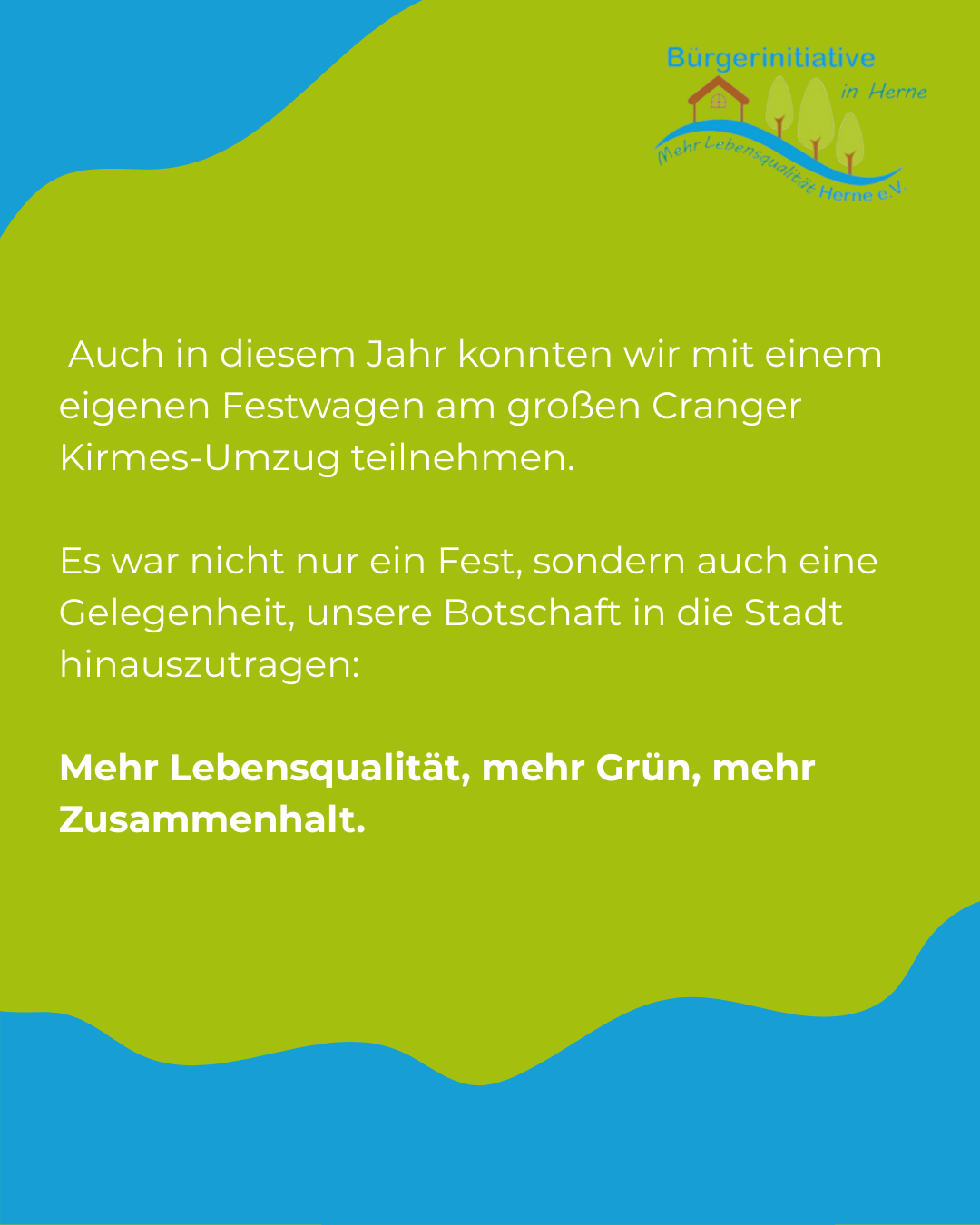 Bürgerinitiative
in Herne
Mehr Lebensqualität Herne e.V.

Auch in diesem Jahr konnten wir mit einem eigenen Festwagen am großen Cranger Kirmes-Umzug teilnehmen.

Es war nicht nur ein Fest, sondern auch eine Gelegenheit, unsere Botschaft in die Stadt hinauszutragen:

Mehr Lebensqualität, mehr Grün, mehr Zusammenhalt.